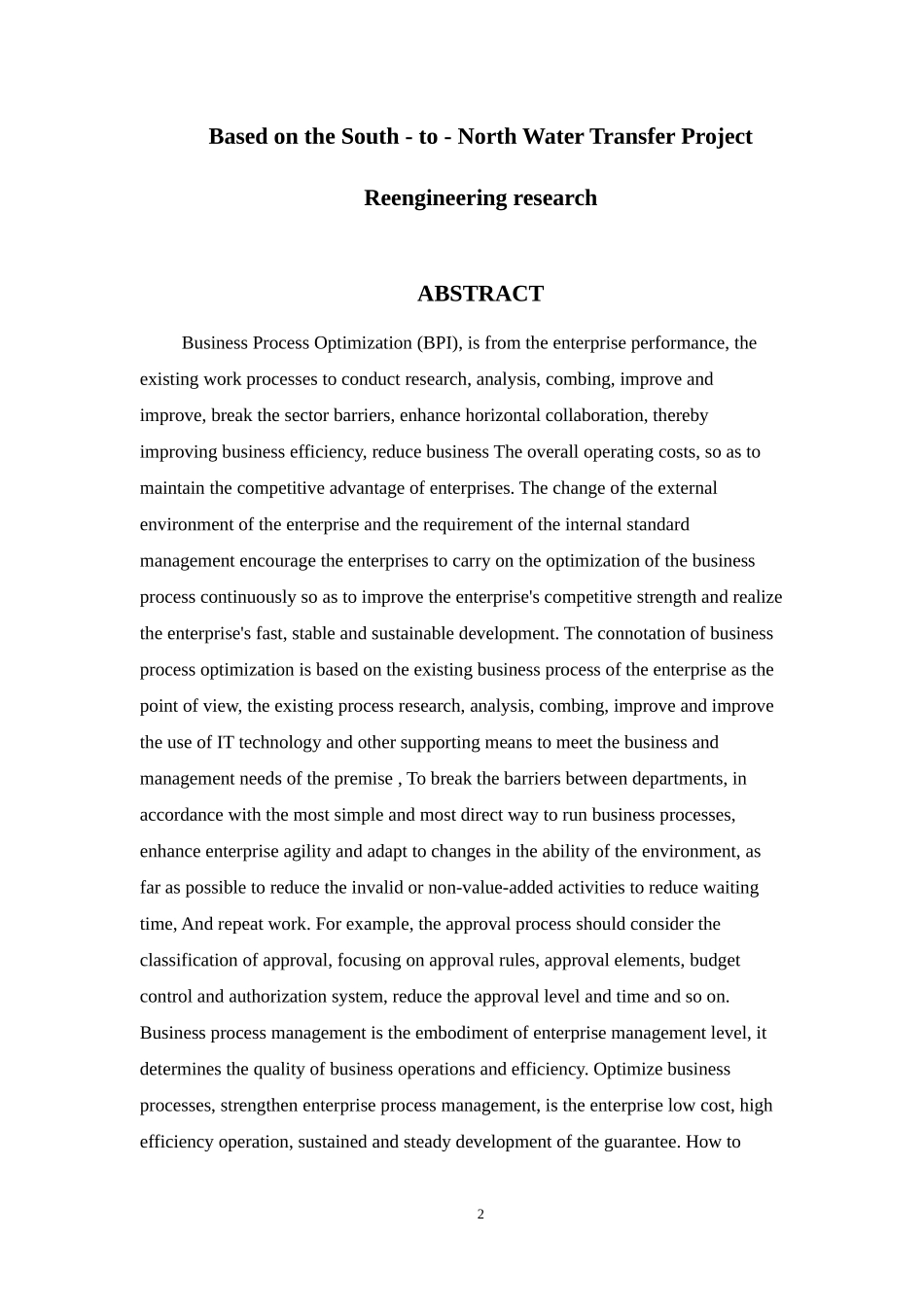 Based on the South - to - North Water Transfer Project

Reengineering research

ABSTRACT

Business Process Optimization (BPI), is from the enterprise performance, the existing work processes to conduct research, analysis, combing, improve and improve, break the sector barriers, enhance horizontal collaboration, thereby improving business efficiency, reduce business The overall operating costs, so as to maintain the competitive advantage of enterprises. The change of the external environment of the enterprise and the requirement of the internal standard management encourage the enterprises to carry on the optimization of the business process continuously so as to improve the enterprise's competitive strength and realize the enterprise's fast, stable and sustainable development. The connotation of business process optimization is based on the existing business process of the enterprise as the point of view, the existing process research, analysis, combing, improve and improve the use of IT technology and other supporting means to meet the business and management needs of the premise , To break the barriers between departments, in accordance with the most simple and most direct way to run business processes, enhance enterprise agility and adapt to changes in the ability of the environment, as far as possible to reduce the invalid or non-value-added activities to reduce waiting time, And repeat work. For example, the approval process should consider the classification of approval, focusing on approval rules, approval elements, budget control and authorization system, reduce the approval level and time and so on. Business process management is the embodiment of enterprise management level, it determines the quality of business operations and efficiency. Optimize business processes, strengthen enterprise process management, is the enterprise low cost, high efficiency operation, sustained and steady development of the guarantee. How to

2